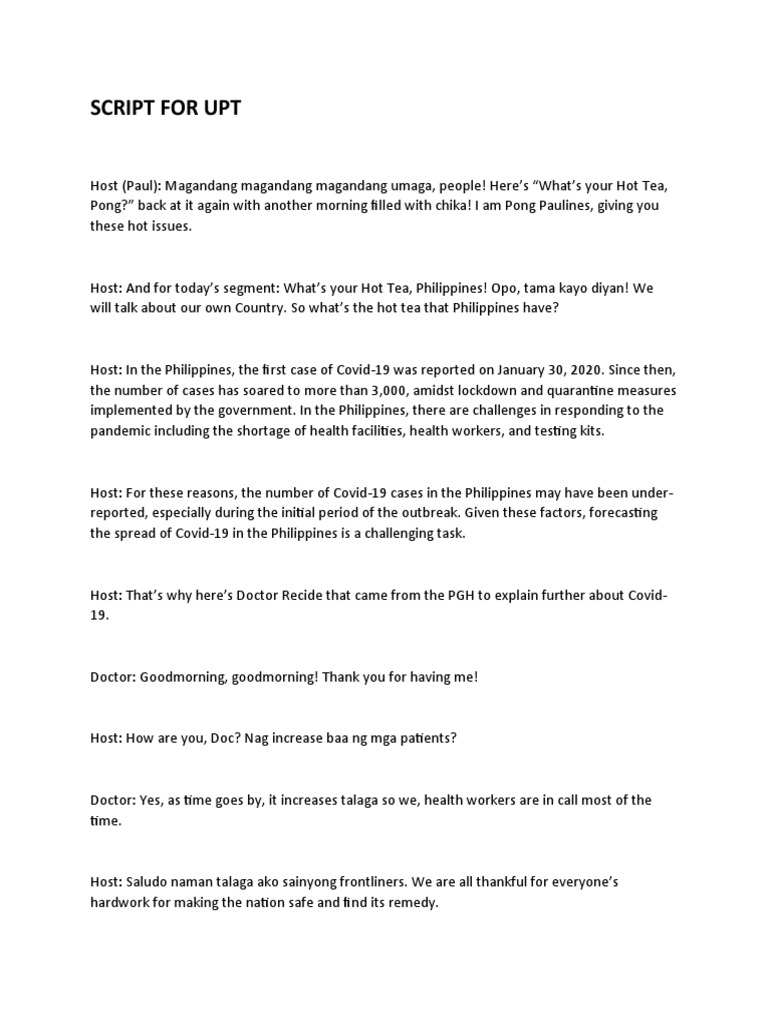 SCRIPT FOR UPT

Host (Paul): Magandang magandang magandang umaga, people! Here's "What's your Hot Tea, Pong?" back at it again with another morning filled with chika! I am Pong Paulines, giving you these hot issues.

Host: And for today's segment: What's your Hot Tea, Philippines! Opo, tama kayo diyan! We will talk about our own Country. So what's the hot tea that Philippines have?

Host: In the Philippines, the first case of Covid-19 was reported on January 30, 2020. Since then, the number of cases has soared to more than 3,000, amidst lockdown and quarantine measures implemented by the government. In the Philippines, there are challenges in responding to the pandemic including the shortage of health facilities, health workers, and testing kits.

Host: For these reasons, the number of Covid-19 cases in the Philippines may have been under-reported, especially during the initial period of the outbreak. Given these factors, forecasting the spread of Covid-19 in the Philippines is a challenging task.

Host: That's why here's Doctor Recide that came from the PGH to explain further about Covid-19.

Doctor: Goodmorning, goodmorning! Thank you for having me!

Host: How are you, Doc? Nag increase baa ng mga patients?

Doctor: Yes, as time goes by, it increases talaga so we, health workers are in call most of the time.

Host: Saludo naman talaga ako sainyong frontliners. We are all thankful for everyone's hardwork for making the nation safe and find its remedy.